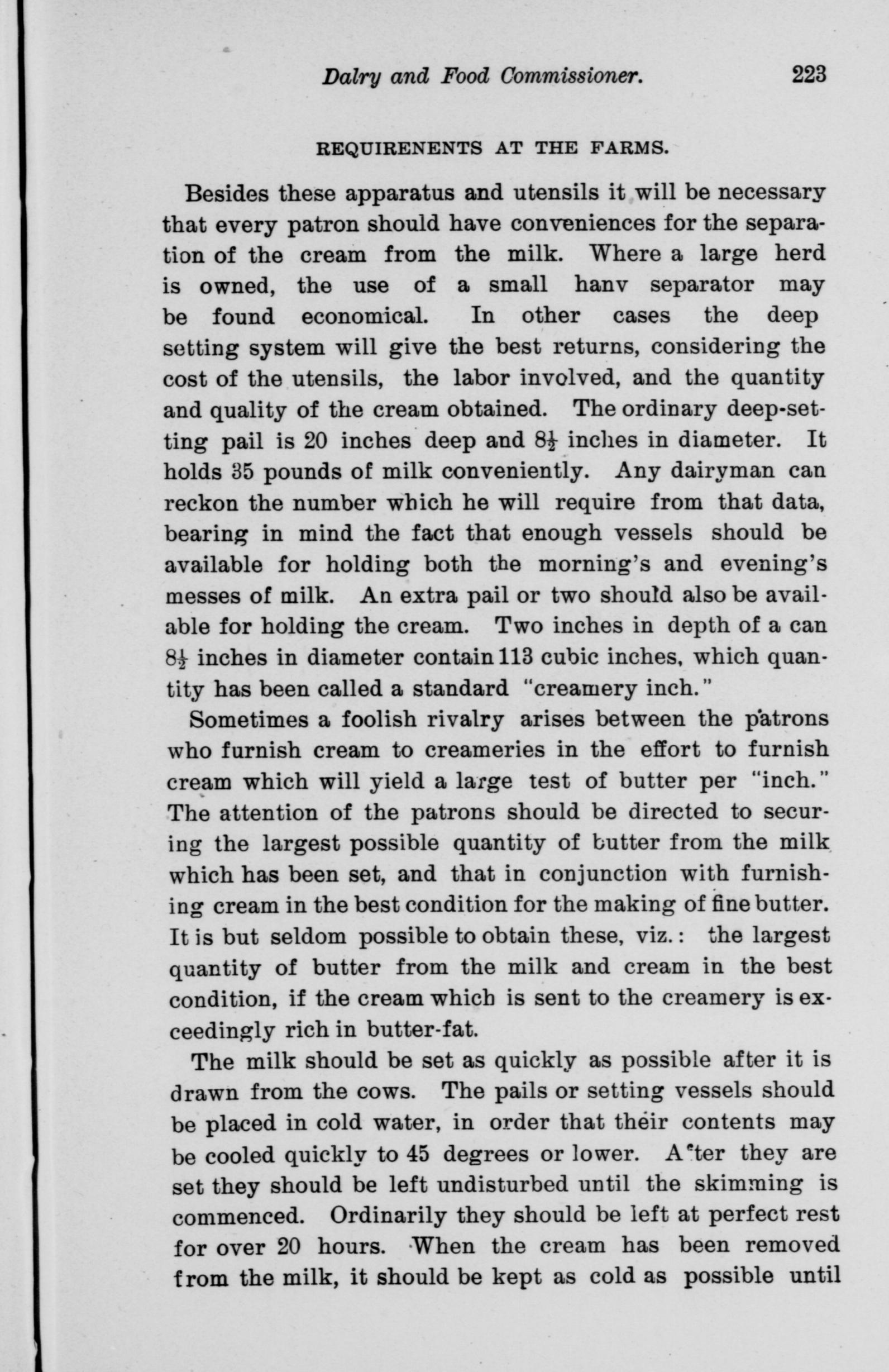 Dalry and Food Commissioner. 223

REQUIRENENTS AT THE FARMS.

Besides these apparatus and utensils it will be necessary that every patron should have conveniences for the separation of the cream from the milk. Where a large herd is owned, the use of a small hanv separator may be found economical. In other cases the deep setting system will give the best returns, considering the cost of the utensils, the labor involved, and the quantity and quality of the cream obtained. The ordinary deep-setting pail is 20 inches deep and $8\frac{1}{2}$ inches in diameter. It holds 35 pounds of milk conveniently. Any dairyman can reckon the number which he will require from that data, bearing in mind the fact that enough vessels should be available for holding both the morning's and evening's messes of milk. An extra pail or two should also be available for holding the cream. Two inches in depth of a can $8\frac{1}{2}$ inches in diameter contain 113 cubic inches, which quantity has been called a standard "creamery inch."

Sometimes a foolish rivalry arises between the patrons who furnish cream to creameries in the effort to furnish cream which will yield a large test of butter per "inch." The attention of the patrons should be directed to securing the largest possible quantity of butter from the milk which has been set, and that in conjunction with furnishing cream in the best condition for the making of fine butter. It is but seldom possible to obtain these, viz.: the largest quantity of butter from the milk and cream in the best condition, if the cream which is sent to the creamery is exceedingly rich in butter-fat.

The milk should be set as quickly as possible after it is drawn from the cows. The pails or setting vessels should be placed in cold water, in order that their contents may be cooled quickly to 45 degrees or lower. A'ter they are set they should be left undisturbed until the skimming is commenced. Ordinarily they should be left at perfect rest for over 20 hours. When the cream has been removed from the milk, it should be kept as cold as possible until